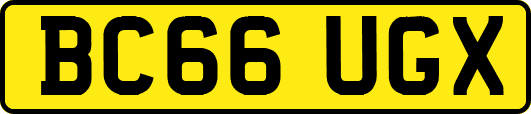 BC66 UGX